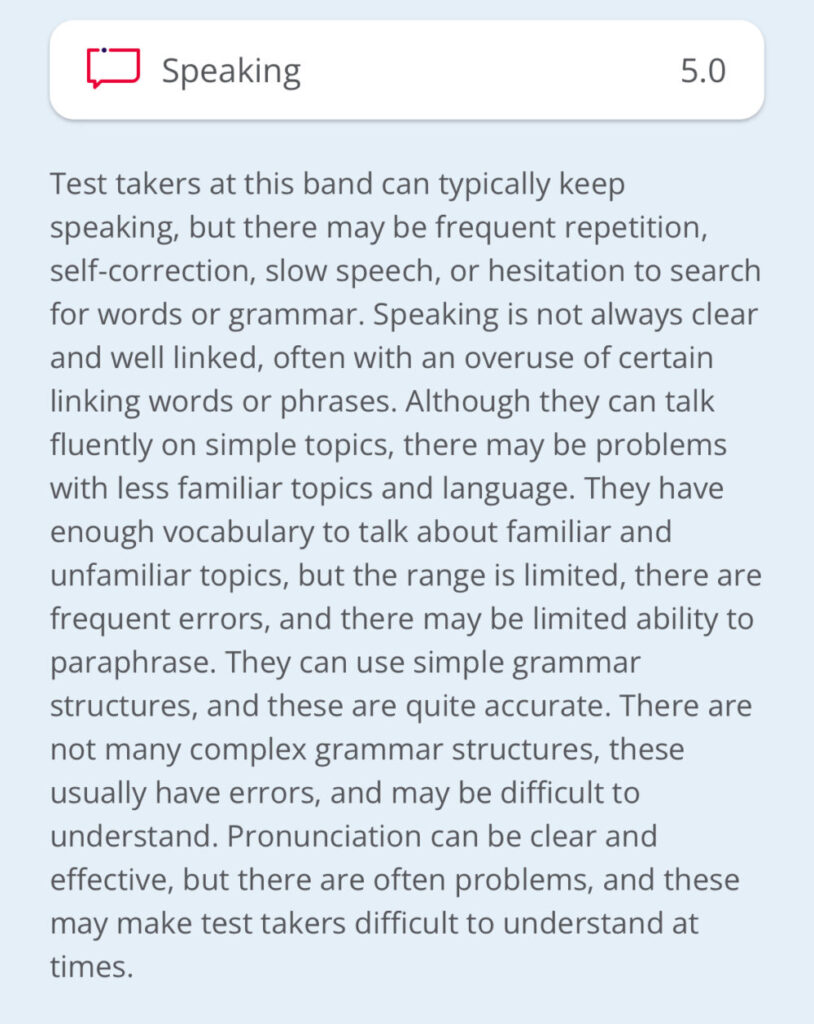 Speaking 5.0

Test takers at this band can typically keep speaking, but there may be frequent repetition, self-correction, slow speech, or hesitation to search for words or grammar. Speaking is not always clear and well linked, often with an overuse of certain linking words or phrases. Although they can talk fluently on simple topics, there may be problems with less familiar topics and language. They have enough vocabulary to talk about familiar and unfamiliar topics, but the range is limited, there are frequent errors, and there may be limited ability to paraphrase. They can use simple grammar structures, and these are quite accurate. There are not many complex grammar structures, these usually have errors, and may be difficult to understand. Pronunciation can be clear and effective, but there are often problems, and these may make test takers difficult to understand at times.